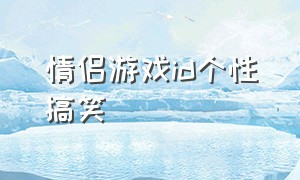 情侣游戏id个性搞笑